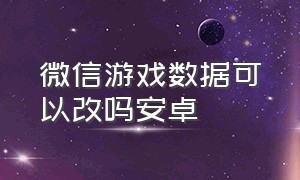 微信游戏数据可以改吗安卓